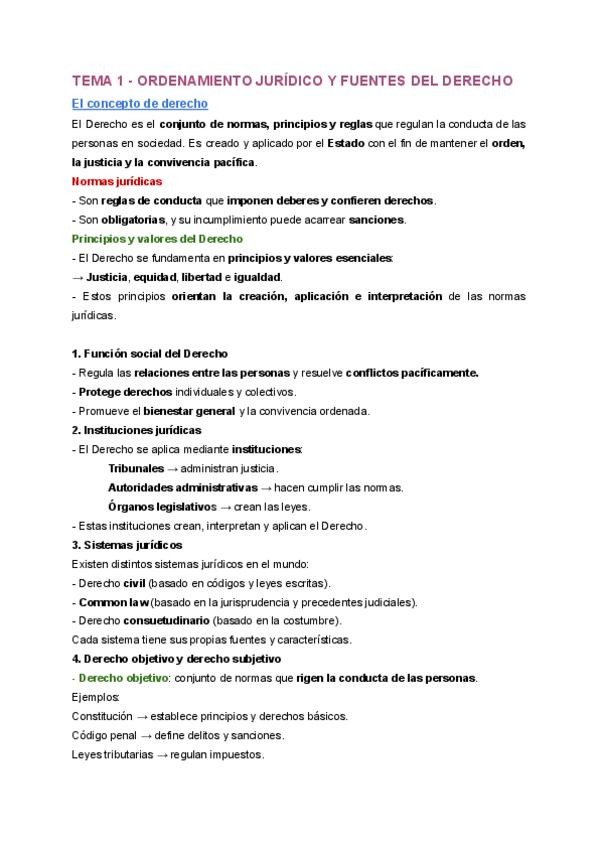 TEMA 1 - ORDENAMIENTO JURÍDICO Y FUENTES DEL DERECHO

El concepto de derecho

El Derecho es el conjunto de normas, principios y reglas que regulan la conducta de las personas en sociedad. Es creado y aplicado por el Estado con el fin de mantener el orden, la justicia y la convivencia pacífica.

Normas jurídicas

- Son reglas de conducta que imponen deberes y confieren derechos.
- Son obligatorias, y su incumplimiento puede acarrear sanciones.

Principios y valores del Derecho

- El Derecho se fundamenta en principios y valores esenciales:
→ Justicia, equidad, libertad e igualdad.
- Estos principios orientan la creación, aplicación e interpretación de las normas jurídicas.

1. Función social del Derecho

- Regula las relaciones entre las personas y resuelve conflictos pacíficamente.
- Protege derechos individuales y colectivos.
- Promueve el bienestar general y la convivencia ordenada.

2. Instituciones jurídicas

- El Derecho se aplica mediante instituciones:
Tribunales → administran justicia.
Autoridades administrativas → hacen cumplir las normas.
Órganos legislativos → crean las leyes.
- Estas instituciones crean, interpretan y aplican el Derecho.

3. Sistemas jurídicos

Existen distintos sistemas jurídicos en el mundo:
- Derecho civil (basado en códigos y leyes escritas).
- Common law (basado en la jurisprudencia y precedentes judiciales).
- Derecho consuetudinario (basado en la costumbre).
Cada sistema tiene sus propias fuentes y características.

4. Derecho objetivo y derecho subjetivo

- Derecho objetivo: conjunto de normas que rigen la conducta de las personas.
Ejemplos:
Constitución → establece principios y derechos básicos.
Código penal → define delitos y sanciones.
Leyes tributarias → regulan impuestos.